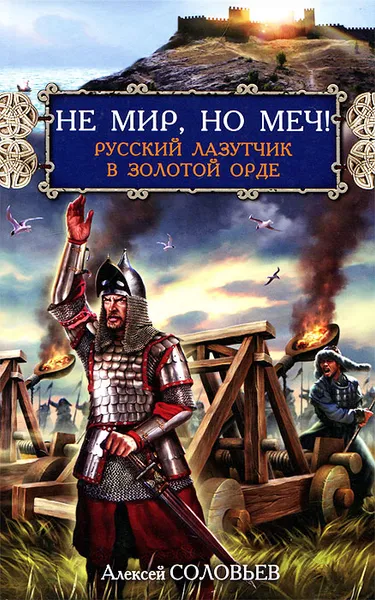 НЕ МИР, НО МЕЧ!
РУССКИЙ ЛАЗУТЧИК В ЗОЛОТОЙ ОРДЕ

Алексей СОЛОВЬЕВ